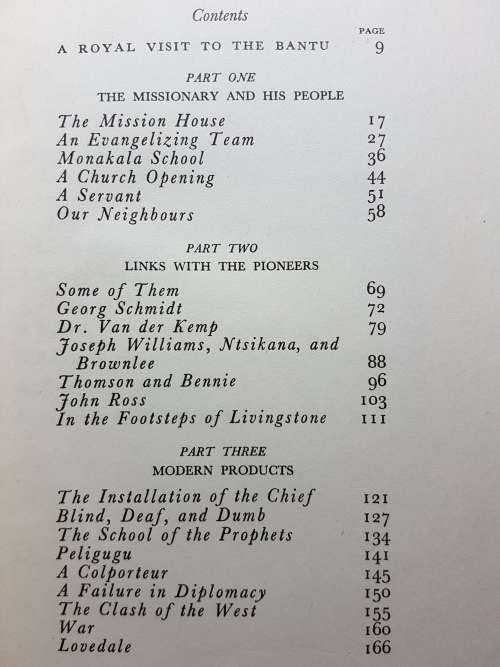 Contents

PAGE

A ROYAL VISIT TO THE BANTU 9

PART ONE
THE MISSIONARY AND HIS PEOPLE

The Mission House 17
An Evangelizing Team 27
Monakala School 36
A Church Opening 44
A Servant 51
Our Neighbours 58

PART TWO
LINKS WITH THE PIONEERS

Some of Them 69
Georg Schmidt 72
Dr. Van der Kemp 79
Joseph Williams, Ntsikana, and Brownlee 88
Thomson and Bennie 96
John Ross 103
In the Footsteps of Livingstone 111

PART THREE
MODERN PRODUCTS

The Installation of the Chief 121
Blind, Deaf, and Dumb 127
The School of the Prophets 134
Peligugu 141
A Colporteur 145
A Failure in Diplomacy 150
The Clash of the West 155
War 160
Lovedale 166